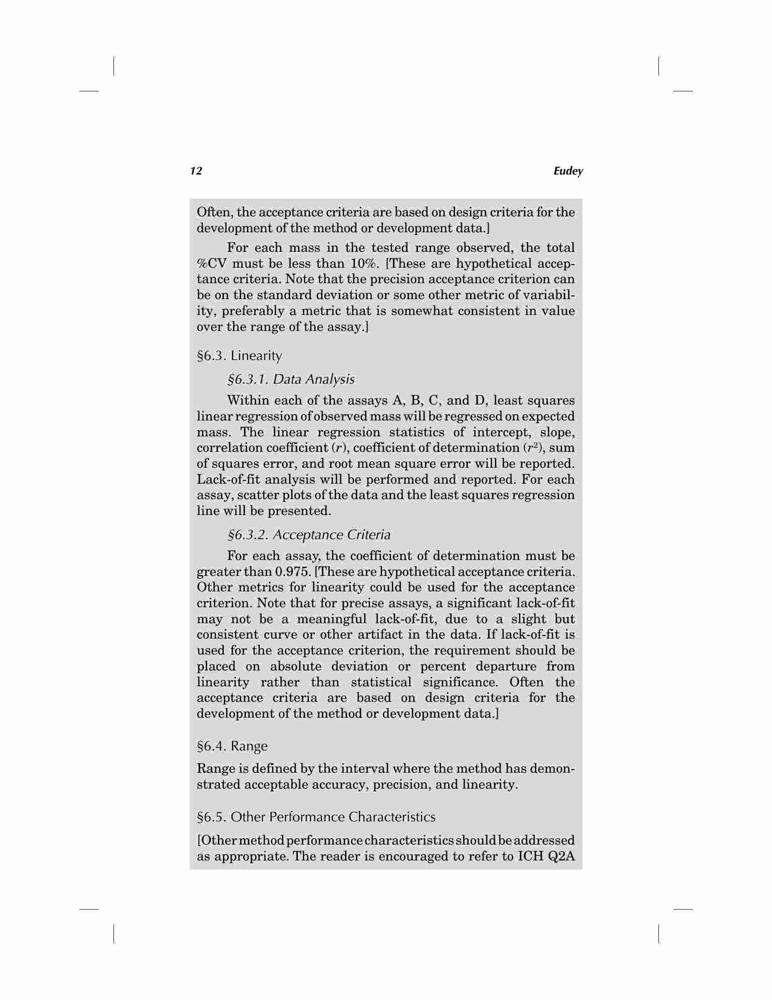 12

Eudey

Often, the acceptance criteria are based on design criteria for the development of the method or development data.]

For each mass in the tested range observed, the total %CV must be less than 10%. [These are hypothetical acceptance criteria. Note that the precision acceptance criterion can be on the standard deviation or some other metric of variability, preferably a metric that is somewhat consistent in value over the range of the assay.]

§6.3. Linearity

§6.3.1. Data Analysis

Within each of the assays A, B, C, and D, least squares linear regression of observed mass will be regressed on expected mass. The linear regression statistics of intercept, slope, correlation coefficient ($r$), coefficient of determination ($r^2$), sum of squares error, and root mean square error will be reported. Lack-of-fit analysis will be performed and reported. For each assay, scatter plots of the data and the least squares regression line will be presented.

§6.3.2. Acceptance Criteria

For each assay, the coefficient of determination must be greater than 0.975. [These are hypothetical acceptance criteria. Other metrics for linearity could be used for the acceptance criterion. Note that for precise assays, a significant lack-of-fit may not be a meaningful lack-of-fit, due to a slight but consistent curve or other artifact in the data. If lack-of-fit is used for the acceptance criterion, the requirement should be placed on absolute deviation or percent departure from linearity rather than statistical significance. Often the acceptance criteria are based on design criteria for the development of the method or development data.]

§6.4. Range

Range is defined by the interval where the method has demonstrated acceptable accuracy, precision, and linearity.

§6.5. Other Performance Characteristics

[Other method performance characteristics should be addressed as appropriate. The reader is encouraged to refer to ICH Q2A